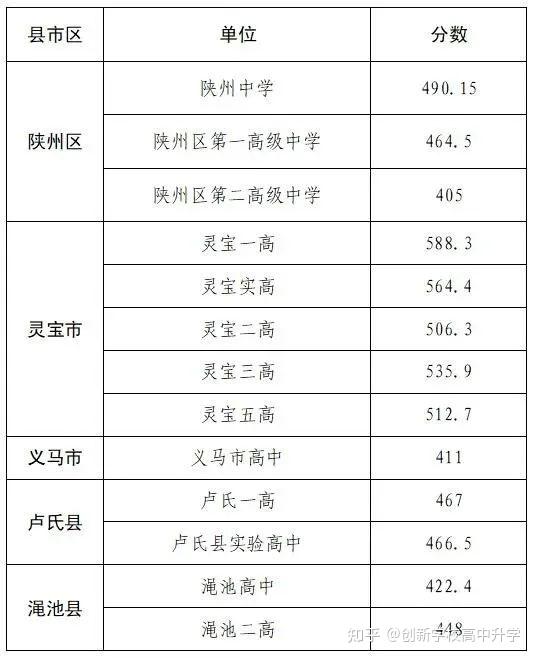 | 县市区 | 单位 | 分数 |
|---|---|---|
| 陕州区 | 陕州中学 | 490.15 |
|  | 陕州区第一高级中学 | 464.5 |
|  | 陕州区第二高级中学 | 405 |
| 灵宝市 | 灵宝一高 | 588.3 |
|  | 灵宝实高 | 564.4 |
|  | 灵宝二高 | 506.3 |
|  | 灵宝三高 | 535.9 |
|  | 灵宝五高 | 512.7 |
| 义马市 | 义马市高中 | 411 |
| 卢氏县 | 卢氏一高 | 467 |
|  | 卢氏县实验高中 | 466.5 |
| 渑池县 | 渑池高中 | 422.4 |
|  | 渑池二高 | 448 |

知乎 @创新学校高中升学